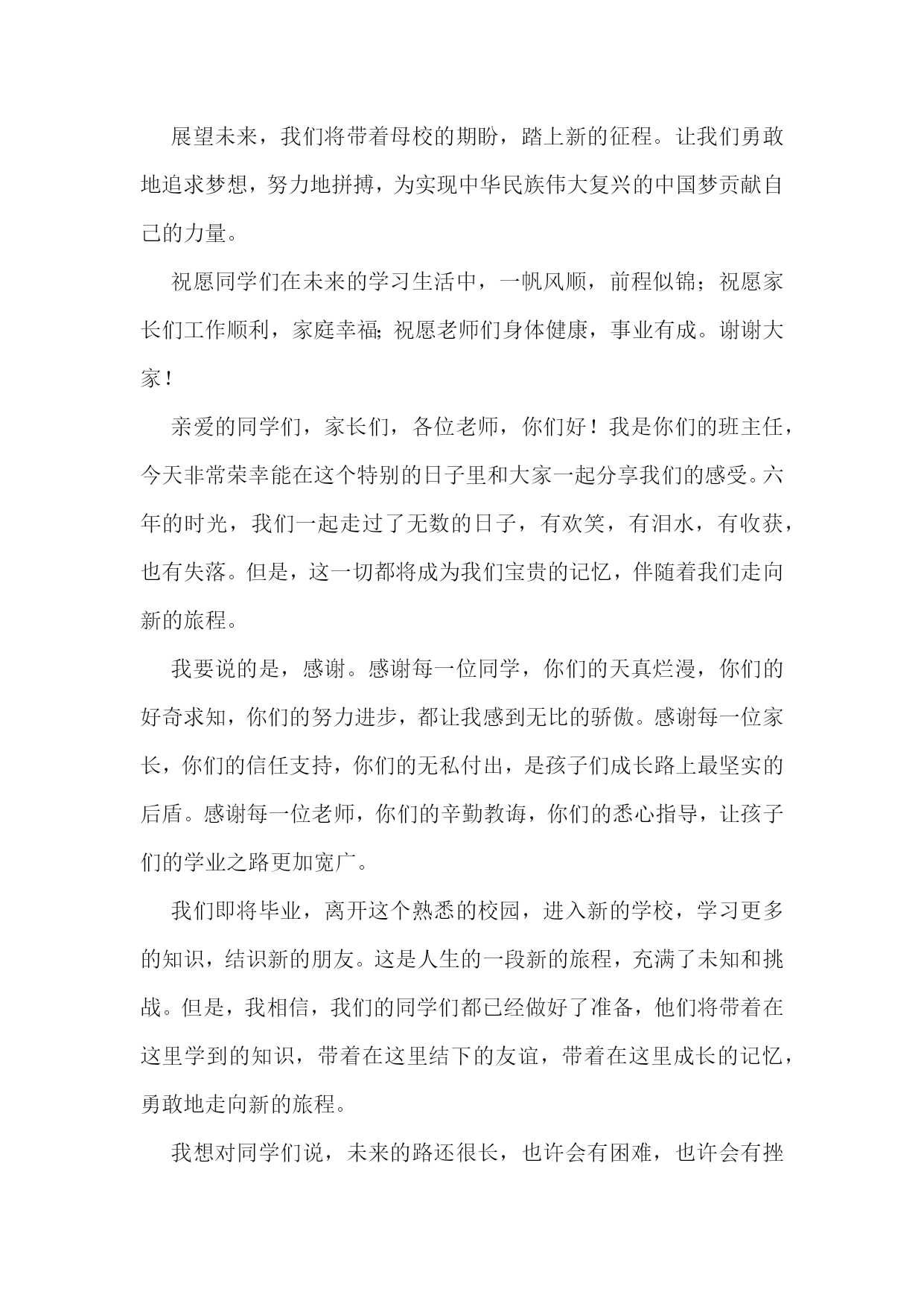 展望未来，我们将带着母校的期盼，踏上新的征程。让我们勇敢地追求梦想，努力地拼搏，为实现中华民族伟大复兴的中国梦贡献自己的力量。

祝愿同学们在未来的学习生活中，一帆风顺，前程似锦；祝愿家长们工作顺利，家庭幸福；祝愿老师们身体健康，事业有成。谢谢大家！

亲爱的同学们，家长们，各位老师，你们好！我是你们的班主任，今天非常荣幸能在这个特别的日子里和大家一起分享我们的感受。六年的时光，我们一起走过了无数的日子，有欢笑，有泪水，有收获，也有失落。但是，这一切都将成为我们宝贵的记忆，伴随着我们走向新的旅程。

我要说的是，感谢。感谢每一位同学，你们的天真烂漫，你们的好奇求知，你们的努力进步，都让我感到无比的骄傲。感谢每一位家长，你们的信任支持，你们的无私付出，是孩子们成长路上最坚实的后盾。感谢每一位老师，你们的辛勤教诲，你们的悉心指导，让孩子们的学业之路更加宽广。

我们即将毕业，离开这个熟悉的校园，进入新的学校，学习更多的知识，结识新的朋友。这是人生的一段新的旅程，充满了未知和挑战。但是，我相信，我们的同学们都已经做好了准备，他们将带着在这里学到的知识，带着在这里结下的友谊，带着在这里成长的记忆，勇敢地走向新的旅程。

我想对同学们说，未来的路还很长，也许会有困难，也许会有挫